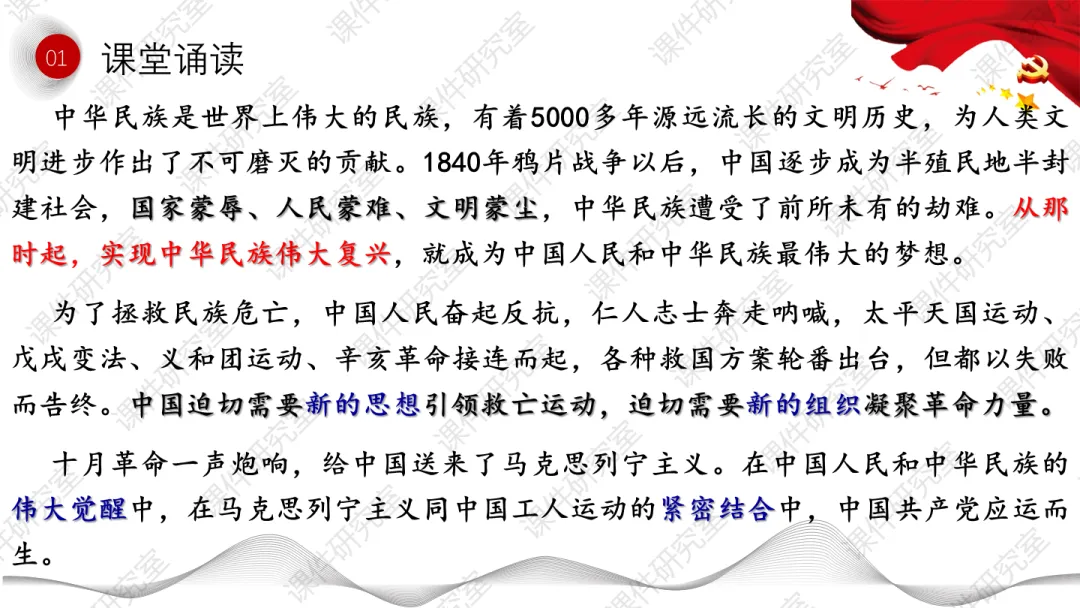 01 课堂诵读

中华民族是世界上伟大的民族，有着5000多年源远流长的文明历史，为人类文明进步作出了不可磨灭的贡献。1840年鸦片战争以后，中国逐步成为半殖民地半封建社会，国家蒙辱、人民蒙难、文明蒙尘，中华民族遭受了前所未有的劫难。从那时起，实现中华民族伟大复兴，就成为中国人民和中华民族最伟大的梦想。

为了拯救民族危亡，中国人民奋起反抗，仁人志士奔走呐喊，太平天国运动、戊戌变法、义和团运动、辛亥革命接连而起，各种救国方案轮番出台，但都以失败而告终。中国迫切需要新的思想引领救亡运动，迫切需要新的组织凝聚革命力量。

十月革命一声炮响，给中国送来了马克思列宁主义。在中国人民和中华民族的伟大觉醒中，在马克思列宁主义同中国工人运动的紧密结合中，中国共产党应运而生。

课件研究室